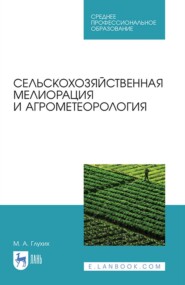 СРЕДНЕЕ ПРОФЕССИОНАЛЬНОЕ ОБРАЗОВАНИЕ

СЕЛЬСКОХОЗЯЙСТВЕННАЯ МЕЛИОРАЦИЯ И АГРОМЕТЕОРОЛОГИЯ

М. А. Глухих

ЛАНЬ

E.LANBOOK.COM